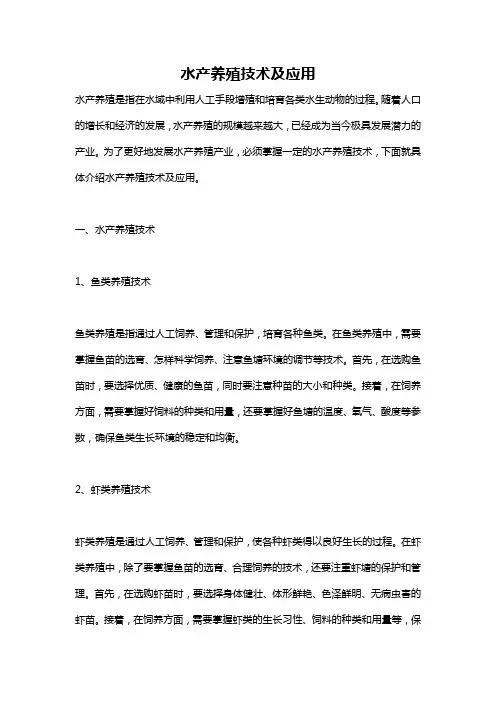 水产养殖技术及应用

水产养殖是指在水域中利用人工手段增殖和培育各类水生动物的过程。随着人口的增长和经济的发展，水产养殖的规模越来越大，已经成为当今极具发展潜力的产业。为了更好地发展水产养殖产业，必须掌握一定的水产养殖技术，下面就具体介绍水产养殖技术及应用。

一、水产养殖技术

1、鱼类养殖技术

鱼类养殖是指通过人工饲养、管理和保护，培育各种鱼类。在鱼类养殖中，需要掌握鱼苗的选育、怎样科学饲养、注意鱼塘环境的调节等技术。首先，在选购鱼苗时，要选择优质、健康的鱼苗，同时要注意种苗的大小和种类。接着，在饲养方面，需要掌握好饲料的种类和用量，还要掌握好鱼塘的温度、氧气、酸度等参数，确保鱼类生长环境的稳定和均衡。

2、虾类养殖技术

虾类养殖是通过人工饲养、管理和保护，使各种虾类得以良好生长的过程。在虾类养殖中，除了要掌握鱼苗的选育、合理饲养的技术，还要注重虾塘的保护和管理。首先，在选购虾苗时，要选择身体健壮、体形鲜艳、色泽鲜明、无病虫害的虾苗。接着，在饲养方面，需要掌握虾类的生长习性、饲料的种类和用量等，保